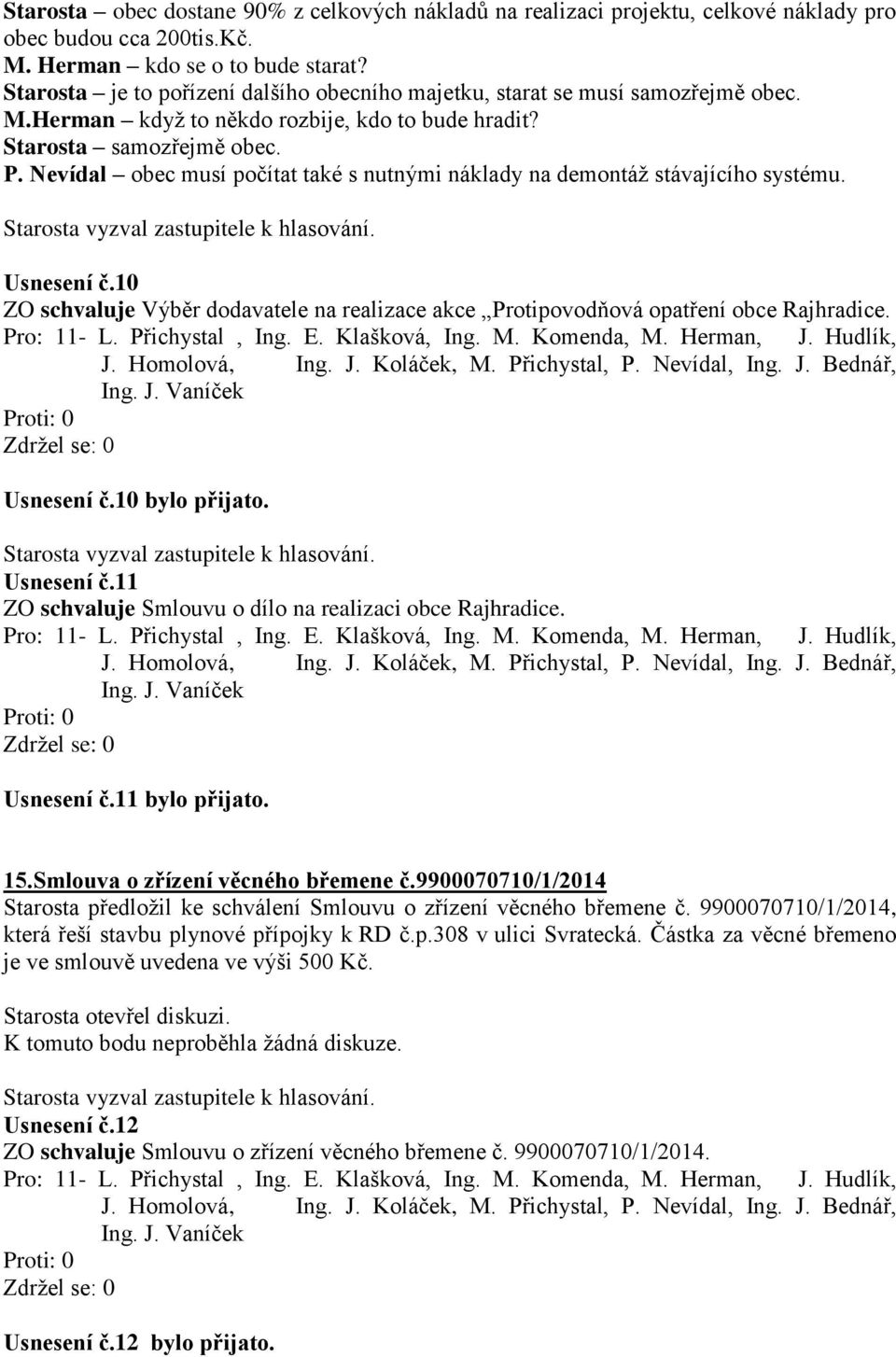 Starosta – obec dostane 90% z celkových nákladů na realizaci projektu, celkové náklady pro obec budou cca 200tis.Kč.
M. Herman – kdo se o to bude starat?
Starosta – je to pořízení dalšího obecního majetku, starat se musí samozřejmě obec.
M.Herman – když to někdo rozbije, kdo to bude hradit?
Starosta – samozřejmě obec.
P. Nevídal – obec musí počítat také s nutnými náklady na demontáž stávajícího systému.

Starosta vyzval zastupitele k hlasování.

Usnesení č.10
ZO schvaluje Výběr dodavatele na realizace akce „Protipovodňová opatření obce Rajhradice.
Pro: 11- L. Přichystal , Ing. E. Klašková, Ing. M. Komenda, M. Herman, J. Hudlík, J. Homolová, Ing. J. Koláček, M. Přichystal, P. Nevídal, Ing. J. Bednář, Ing. J. Vaníček
Proti: 0
Zdržel se: 0

Usnesení č.10 bylo přijato.

Starosta vyzval zastupitele k hlasování.
Usnesení č.11
ZO schvaluje Smlouvu o dílo na realizaci obce Rajhradice.
Pro: 11- L. Přichystal , Ing. E. Klašková, Ing. M. Komenda, M. Herman, J. Hudlík, J. Homolová, Ing. J. Koláček, M. Přichystal, P. Nevídal, Ing. J. Bednář, Ing. J. Vaníček
Proti: 0
Zdržel se: 0

Usnesení č.11 bylo přijato.

15.Smlouva o zřízení věcného břemene č.9900070710/1/2014
Starosta předložil ke schválení Smlouvu o zřízení věcného břemene č. 9900070710/1/2014, která řeší stavbu plynové přípojky k RD č.p.308 v ulici Svratecká. Částka za věcné břemeno je ve smlouvě uvedena ve výši 500 Kč.

Starosta otevřel diskuzi.
K tomuto bodu neproběhla žádná diskuze.

Starosta vyzval zastupitele k hlasování.
Usnesení č.12
ZO schvaluje Smlouvu o zřízení věcného břemene č. 9900070710/1/2014.
Pro: 11- L. Přichystal , Ing. E. Klašková, Ing. M. Komenda, M. Herman, J. Hudlík, J. Homolová, Ing. J. Koláček, M. Přichystal, P. Nevídal, Ing. J. Bednář, Ing. J. Vaníček
Proti: 0
Zdržel se: 0

Usnesení č.12 bylo přijato.